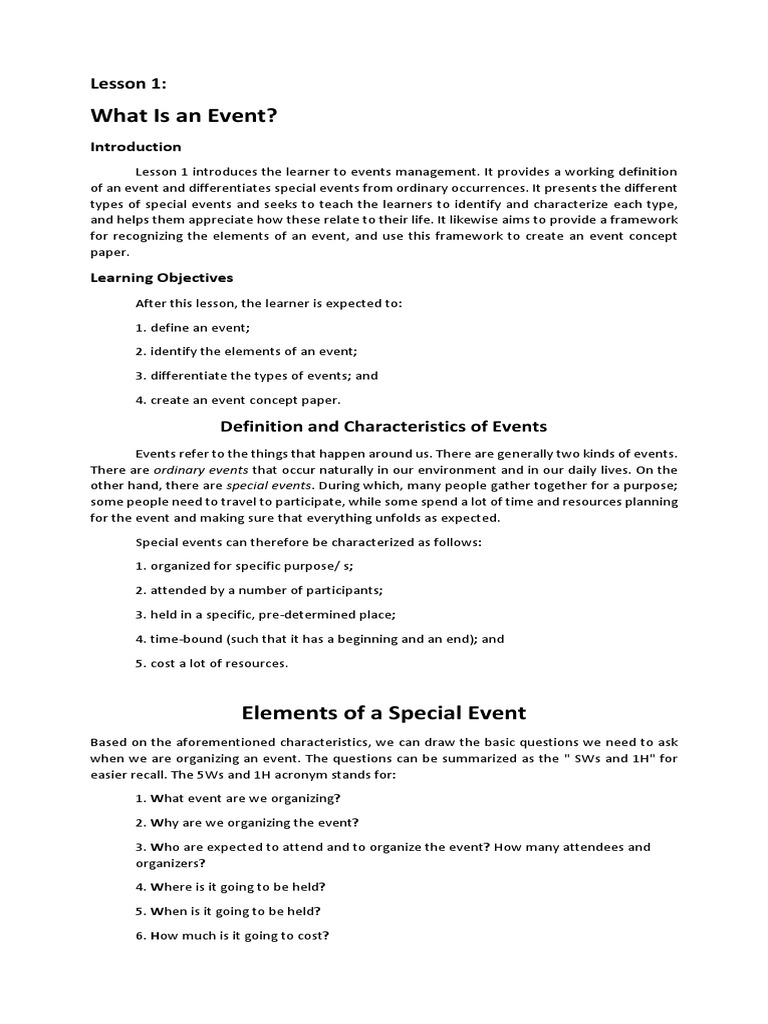 Lesson 1:

What Is an Event?

Introduction

Lesson 1 introduces the learner to events management. It provides a working definition of an event and differentiates special events from ordinary occurrences. It presents the different types of special events and seeks to teach the learners to identify and characterize each type, and helps them appreciate how these relate to their life. It likewise aims to provide a framework for recognizing the elements of an event, and use this framework to create an event concept paper.

Learning Objectives

After this lesson, the learner is expected to:

1. define an event;

2. identify the elements of an event;

3. differentiate the types of events; and

4. create an event concept paper.

Definition and Characteristics of Events

Events refer to the things that happen around us. There are generally two kinds of events. There are ordinary events that occur naturally in our environment and in our daily lives. On the other hand, there are special events. During which, many people gather together for a purpose; some people need to travel to participate, while some spend a lot of time and resources planning for the event and making sure that everything unfolds as expected.

Special events can therefore be characterized as follows:

1. organized for specific purpose/ s;

2. attended by a number of participants;

3. held in a specific, pre-determined place;

4. time-bound (such that it has a beginning and an end); and

5. cost a lot of resources.

Elements of a Special Event

Based on the aforementioned characteristics, we can draw the basic questions we need to ask when we are organizing an event. The questions can be summarized as the " SWs and 1H" for easier recall. The 5Ws and 1H acronym stands for:

1. What event are we organizing?

2. Why are we organizing the event?

3. Who are expected to attend and to organize the event? How many attendees and organizers?

4. Where is it going to be held?

5. When is it going to be held?

6. How much is it going to cost?